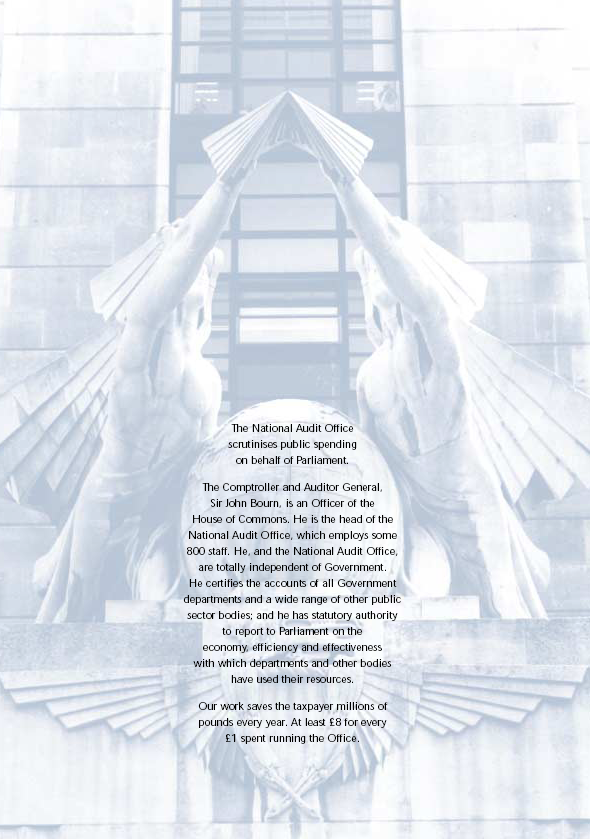 The National Audit Office scrutinises public spending on behalf of Parliament.

The Comptroller and Auditor General, Sir John Bourn, is an Officer of the House of Commons. He is the head of the National Audit Office, which employs some 800 staff. He, and the National Audit Office, are totally independent of Government. He certifies the accounts of all Government departments and a wide range of other public sector bodies; and he has statutory authority to report to Parliament on the economy, efficiency and effectiveness with which departments and other bodies have used their resources.

Our work saves the taxpayer millions of pounds every year. At least £8 for every £1 spent running the Office.